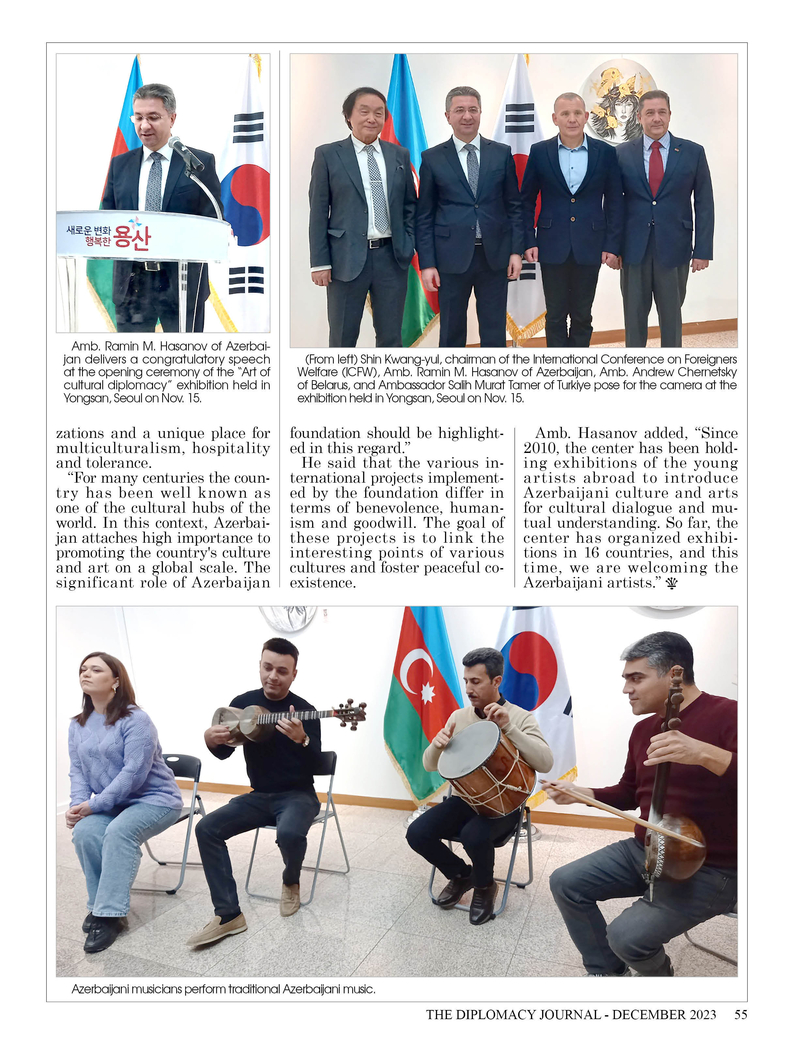 새로운 변화 행복한 용산

Amb. Ramin M. Hasanov of Azerbaijan delivers a congratulatory speech at the opening ceremony of the "Art of cultural diplomacy" exhibition held in Yongsan, Seoul on Nov. 15.

(From left) Shin Kwang-yul, chairman of the International Conference on Foreigners Welfare (ICFW), Amb. Ramin M. Hasanov of Azerbaijan, Amb. Andrew Chernetsky of Belarus, and Ambassador Salih Murat Tamer of Turkiye pose for the camera at the exhibition held in Yongsan, Seoul on Nov. 15.

zations and a unique place for multiculturalism, hospitality and tolerance.

"For many centuries the country has been well known as one of the cultural hubs of the world. In this context, Azerbaijan attaches high importance to promoting the country's culture and art on a global scale. The significant role of Azerbaijan foundation should be highlighted in this regard."

He said that the various international projects implemented by the foundation differ in terms of benevolence, humanism and goodwill. The goal of these projects is to link the interesting points of various cultures and foster peaceful coexistence.

Amb. Hasanov added, "Since 2010, the center has been holding exhibitions of the young artists abroad to introduce Azerbaijani culture and arts for cultural dialogue and mutual understanding. So far, the center has organized exhibitions in 16 countries, and this time, we are welcoming the Azerbaijani artists."

Azerbaijani musicians perform traditional Azerbaijani music.

THE DIPLOMACY JOURNAL - DECEMBER 2023 55